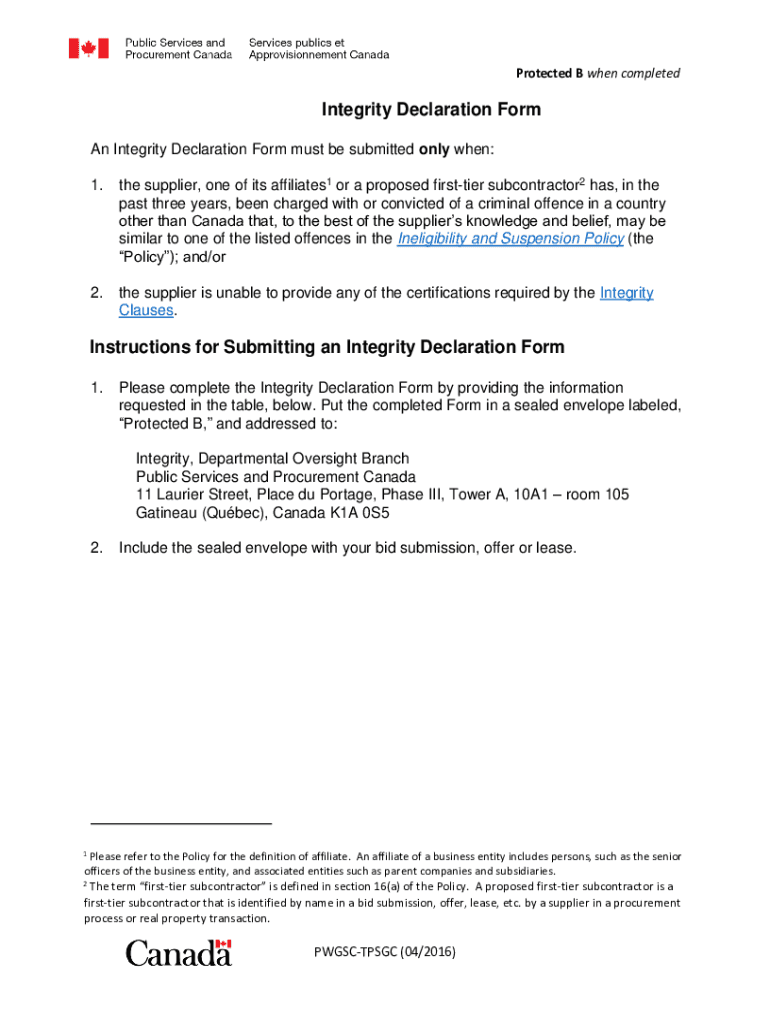 Public Services and Procurement Canada
Services publics et Approvisionnement Canada

Protected B when completed

Integrity Declaration Form

An Integrity Declaration Form must be submitted only when:

1. the supplier, one of its affiliates$^1$ or a proposed first-tier subcontractor$^2$ has, in the past three years, been charged with or convicted of a criminal offence in a country other than Canada that, to the best of the supplier's knowledge and belief, may be similar to one of the listed offences in the Ineligibility and Suspension Policy (the "Policy"); and/or

2. the supplier is unable to provide any of the certifications required by the Integrity Clauses.

Instructions for Submitting an Integrity Declaration Form

1. Please complete the Integrity Declaration Form by providing the information requested in the table, below. Put the completed Form in a sealed envelope labeled, "Protected B," and addressed to:

Integrity, Departmental Oversight Branch
Public Services and Procurement Canada
11 Laurier Street, Place du Portage, Phase III, Tower A, 10A1 – room 105
Gatineau (Québec), Canada K1A 0S5

2. Include the sealed envelope with your bid submission, offer or lease.

$^1$ Please refer to the Policy for the definition of affiliate. An affiliate of a business entity includes persons, such as the senior officers of the business entity, and associated entities such as parent companies and subsidiaries.
$^2$ The term "first-tier subcontractor" is defined in section 16(a) of the Policy. A proposed first-tier subcontractor is a first-tier subcontractor that is identified by name in a bid submission, offer, lease, etc. by a supplier in a procurement process or real property transaction.

Canada

PWGSC-TPSGC (04/2016)